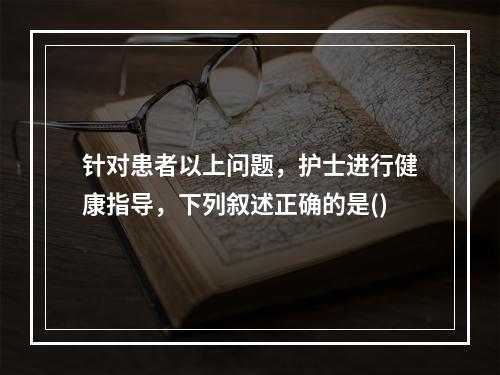 针对患者以上问题，护士进行健康指导，下列叙述正确的是()